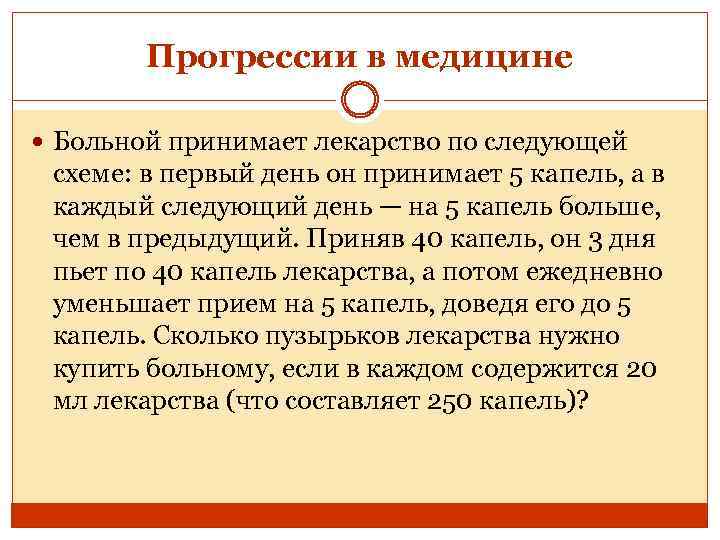 Прогрессии в медицине

Больной принимает лекарство по следующей схеме: в первый день он принимает 5 капель, а в каждый следующий день — на 5 капель больше, чем в предыдущий. Приняв 40 капель, он 3 дня пьет по 40 капель лекарства, а потом ежедневно уменьшает прием на 5 капель, доведя его до 5 капель. Сколько пузырьков лекарства нужно купить больному, если в каждом содержится 20 мл лекарства (что составляет 250 капель)?